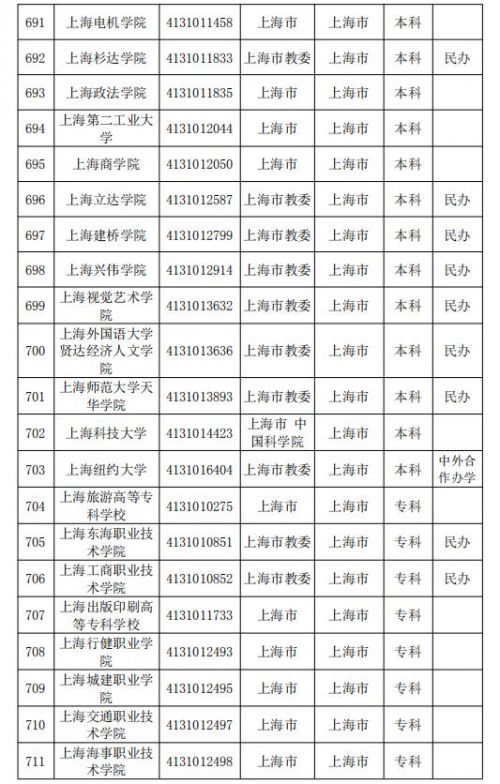 | 691 | 上海电机学院 | 4131011458 | 上海市 | 上海市 | 本科 | |
|---|---|---|---|---|---|---|
| 692 | 上海杉达学院 | 4131011833 | 上海市教委 | 上海市 | 本科 | 民办 |
| 693 | 上海政法学院 | 4131011835 | 上海市 | 上海市 | 本科 | |
| 694 | 上海第二工业大学 | 4131012044 | 上海市 | 上海市 | 本科 | |
| 695 | 上海商学院 | 4131012050 | 上海市 | 上海市 | 本科 | |
| 696 | 上海立达学院 | 4131012587 | 上海市教委 | 上海市 | 本科 | 民办 |
| 697 | 上海建桥学院 | 4131012799 | 上海市教委 | 上海市 | 本科 | 民办 |
| 698 | 上海兴伟学院 | 4131012914 | 上海市教委 | 上海市 | 本科 | 民办 |
| 699 | 上海视觉艺术学院 | 4131013632 | 上海市教委 | 上海市 | 本科 | 民办 |
| 700 | 上海外国语大学贤达经济人文学院 | 4131013636 | 上海市教委 | 上海市 | 本科 | 民办 |
| 701 | 上海师范大学天华学院 | 4131013893 | 上海市教委 | 上海市 | 本科 | 民办 |
| 702 | 上海科技大学 | 4131014423 | 上海市 中国科学院 | 上海市 | 本科 | |
| 703 | 上海纽约大学 | 4131016404 | 上海市教委 | 上海市 | 本科 | 中外合作办学 |
| 704 | 上海旅游高等专科学校 | 4131010275 | 上海市 | 上海市 | 专科 | |
| 705 | 上海东海职业技术学院 | 4131010851 | 上海市教委 | 上海市 | 专科 | 民办 |
| 706 | 上海工商职业技术学院 | 4131010852 | 上海市教委 | 上海市 | 专科 | 民办 |
| 707 | 上海出版印刷高等专科学校 | 4131011733 | 上海市 | 上海市 | 专科 | |
| 708 | 上海行健职业学院 | 4131012493 | 上海市 | 上海市 | 专科 | |
| 709 | 上海城建职业学院 | 4131012495 | 上海市 | 上海市 | 专科 | |
| 710 | 上海交通职业技术学院 | 4131012497 | 上海市 | 上海市 | 专科 | |
| 711 | 上海海事职业技术学院 | 4131012498 | 上海市 | 上海市 | 专科 | |